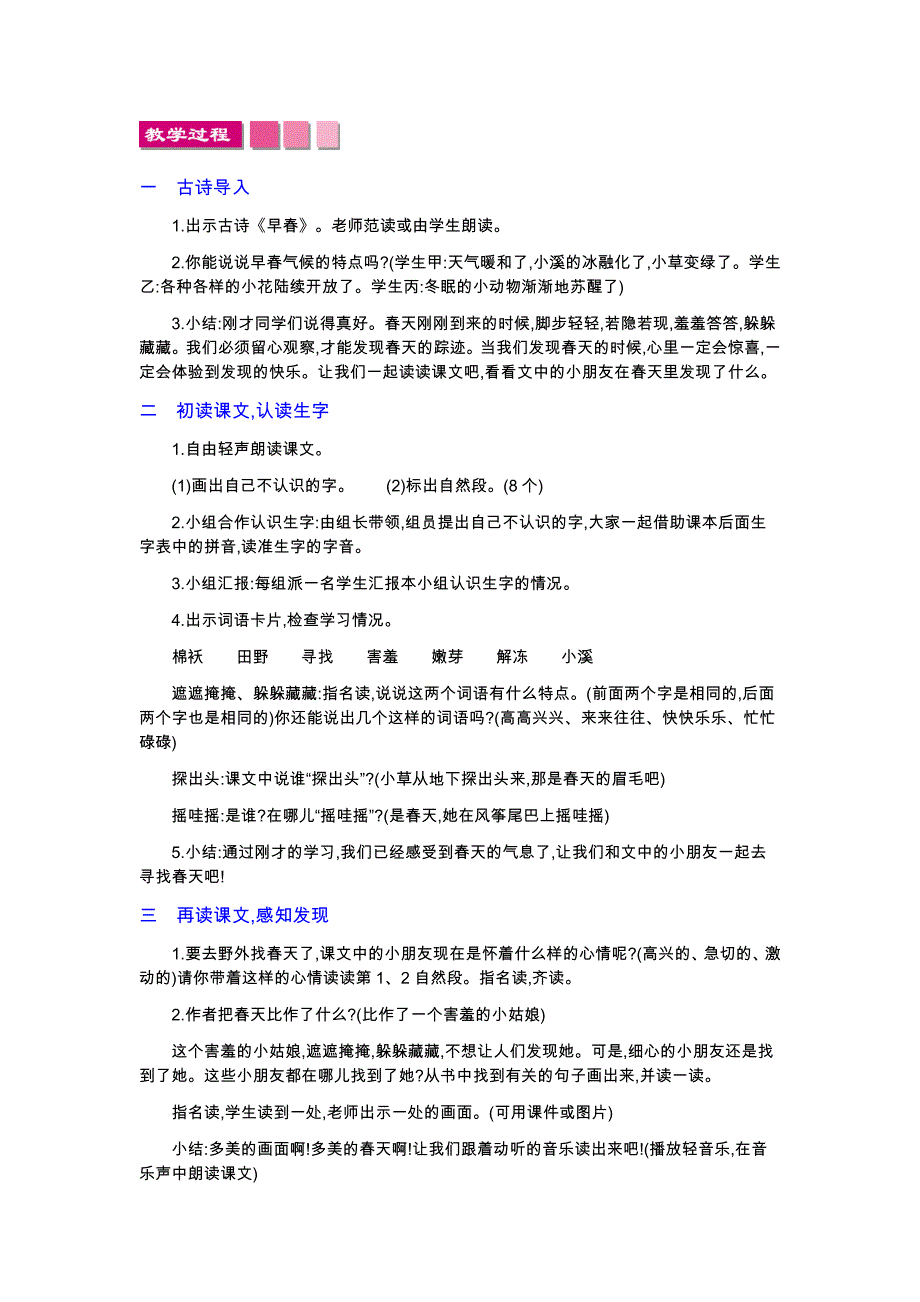 教学过程

一　古诗导入

1.出示古诗《早春》。老师范读或由学生朗读。

2.你能说说早春气候的特点吗?(学生甲:天气暖和了,小溪的冰融化了,小草变绿了。学生乙:各种各样的小花陆续开放了。学生丙:冬眠的小动物渐渐地苏醒了)

3.小结:刚才同学们说得真好。春天刚刚到来的时候,脚步轻轻,若隐若现,羞羞答答,躲躲藏藏。我们必须留心观察,才能发现春天的踪迹。当我们发现春天的时候,心里一定会惊喜,一定会体验到发现的快乐。让我们一起读读课文吧,看看文中的小朋友在春天里发现了什么。

二　初读课文,认读生字

1.自由轻声朗读课文。

(1)画出自己不认识的字。　(2)标出自然段。(8 个)

2.小组合作认识生字:由组长带领,组员提出自己不认识的字,大家一起借助课本后面生字表中的拼音,读准生字的字音。

3.小组汇报:每组派一名学生汇报本小组认识生字的情况。

4.出示词语卡片,检查学习情况。

棉袄　田野　寻找　害羞　嫩芽　解冻　小溪

遮遮掩掩、躲躲藏藏:指名读,说说这两个词语有什么特点。(前面两个字是相同的,后面两个字也是相同的)你还能说出几个这样的词语吗?(高高兴兴、来来往往、快快乐乐、忙忙碌碌)

探出头:课文中说谁“探出头”?(小草从地下探出头来,那是春天的眉毛吧)

摇哇摇:是谁?在哪儿“摇哇摇”?(是春天,她在风筝尾巴上摇哇摇)

5.小结:通过刚才的学习,我们已经感受到春天的气息了,让我们和文中的小朋友一起去寻找春天吧!

三　再读课文,感知发现

1.要去野外找春天了,课文中的小朋友现在是怀着什么样的心情呢?(高兴的、急切的、激动的)请你带着这样的心情读读第 1、2 自然段。指名读,齐读。

2.作者把春天比作了什么?(比作了一个害羞的小姑娘)

这个害羞的小姑娘,遮遮掩掩,躲躲藏藏,不想让人们发现她。可是,细心的小朋友还是找到了她。这些小朋友都在哪儿找到了她?从书中找到有关的句子画出来,并读一读。

指名读,学生读到一处,老师出示一处的画面。(可用课件或图片)

小结:多美的画面啊!多美的春天啊!让我们跟着动听的音乐读出来吧!(播放轻音乐,在音乐声中朗读课文)